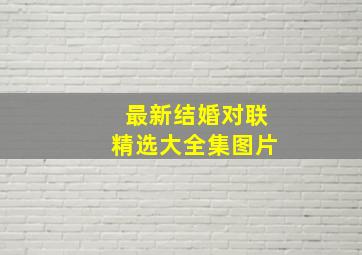 最新结婚对联
精选大全集图片